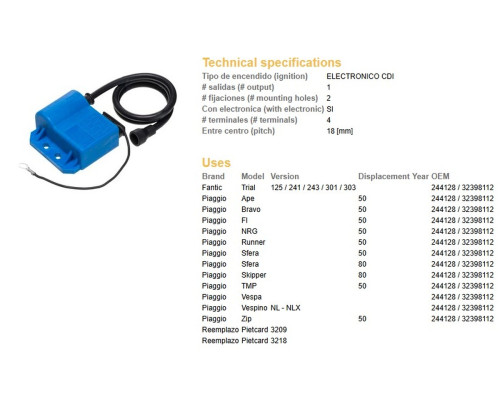 Technical specifications

| | |
|---|---|
| Tipo de encendido (ignition) | ELECTRONICO CDI |
| # salidas (# output) | 1 |
| # fijaciones (# mounting holes) | 2 |
| Con electronica (with electronic) | SI |
| # terminales (# terminals) | 4 |
| Entre centro (pitch) | 18 [mm] |

Uses

| Brand | Model | Version | Displacement | Year | OEM |
|---|---|---|---|---|---|
| Fantic | Trial | 125 / 241 / 243 / 301 / 303 | | | 244128 / 32398112 |
| Piaggio | Ape | | 50 | | 244128 / 32398112 |
| Piaggio | Bravo | | 50 | | 244128 / 32398112 |
| Piaggio | FI | | 50 | | 244128 / 32398112 |
| Piaggio | NRG | | 50 | | 244128 / 32398112 |
| Piaggio | Runner | | 50 | | 244128 / 32398112 |
| Piaggio | Sfera | | 50 | | 244128 / 32398112 |
| Piaggio | Sfera | | 80 | | 244128 / 32398112 |
| Piaggio | Skipper | | 80 | | 244128 / 32398112 |
| Piaggio | TMP | | 50 | | 244128 / 32398112 |
| Piaggio | Vespa | | | | 244128 / 32398112 |
| Piaggio | Vespino | NL - NLX | | | 244128 / 32398112 |
| Piaggio | Zip | | 50 | | 244128 / 32398112 |
| Reemplazo | Pietcard | 3209 | | | |
| Reemplazo | Pietcard | 3218 | | | |